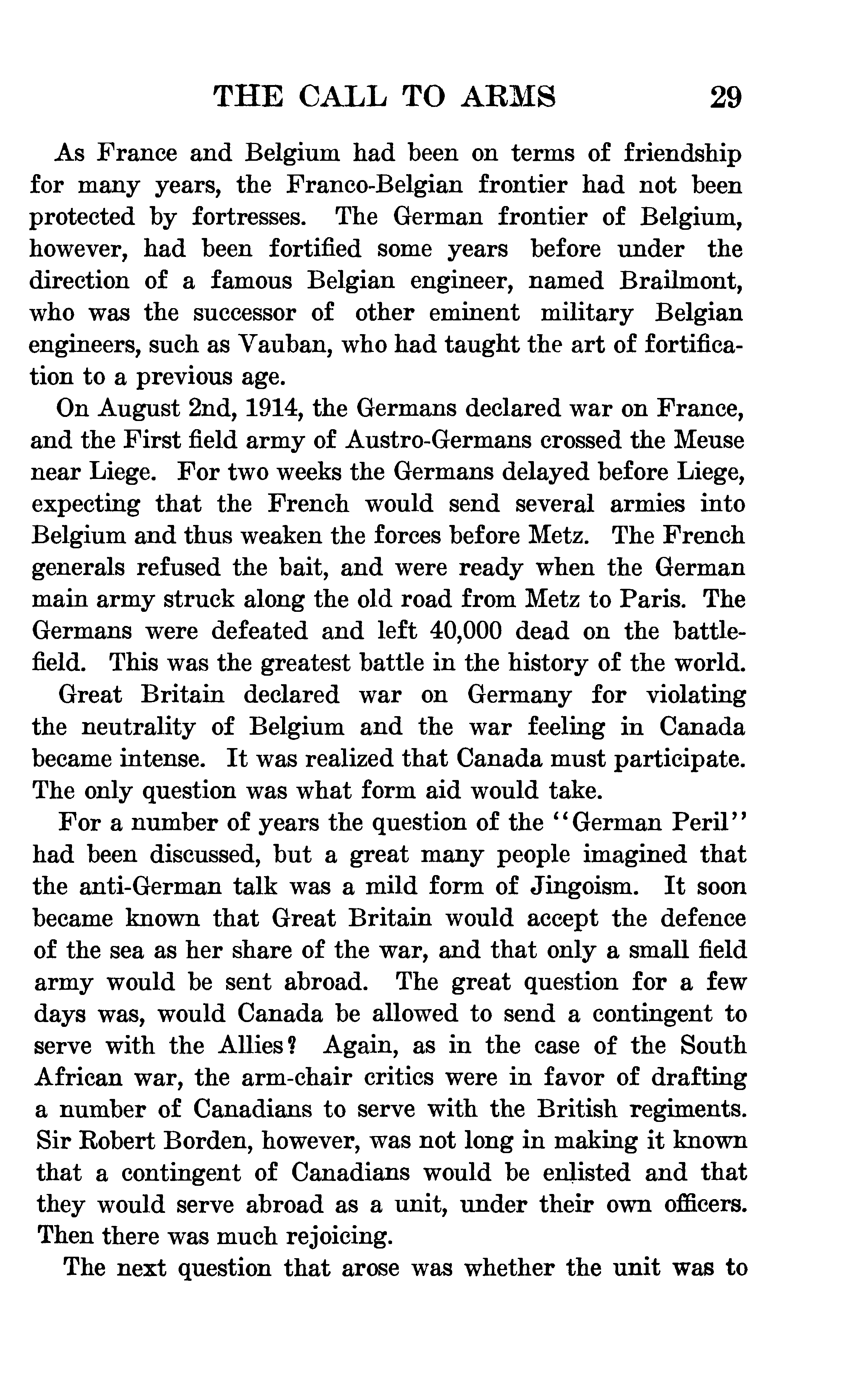 THE CALL TO ARMS 29

As France and Belgium had been on terms of friendship for many years, the Franco-Belgian frontier had not been protected by fortresses. The German frontier of Belgium, however, had been fortified some years before under the direction of a famous Belgian engineer, named Brailmont, who was the successor of other eminent military Belgian engineers, such as Vauban, who had taught the art of fortification to a previous age.

On August 2nd, 1914, the Germans declared war on France, and the First field army of Austro-Germans crossed the Meuse near Liege. For two weeks the Germans delayed before Liege, expecting that the French would send several armies into Belgium and thus weaken the forces before Metz. The French generals refused the bait, and were ready when the German main army struck along the old road from Metz to Paris. The Germans were defeated and left 40,000 dead on the battlefield. This was the greatest battle in the history of the world.

Great Britain declared war on Germany for violating the neutrality of Belgium and the war feeling in Canada became intense. It was realized that Canada must participate. The only question was what form aid would take.

For a number of years the question of the "German Peril" had been discussed, but a great many people imagined that the anti-German talk was a mild form of Jingoism. It soon became known that Great Britain would accept the defence of the sea as her share of the war, and that only a small field army would be sent abroad. The great question for a few days was, would Canada be allowed to send a contingent to serve with the Allies? Again, as in the case of the South African war, the arm-chair critics were in favor of drafting a number of Canadians to serve with the British regiments. Sir Robert Borden, however, was not long in making it known that a contingent of Canadians would be enlisted and that they would serve abroad as a unit, under their own officers. Then there was much rejoicing.

The next question that arose was whether the unit was to